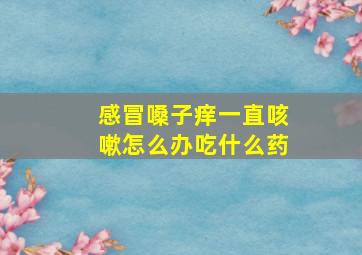 感冒嗓子痒一直咳嗽怎么办吃什么药